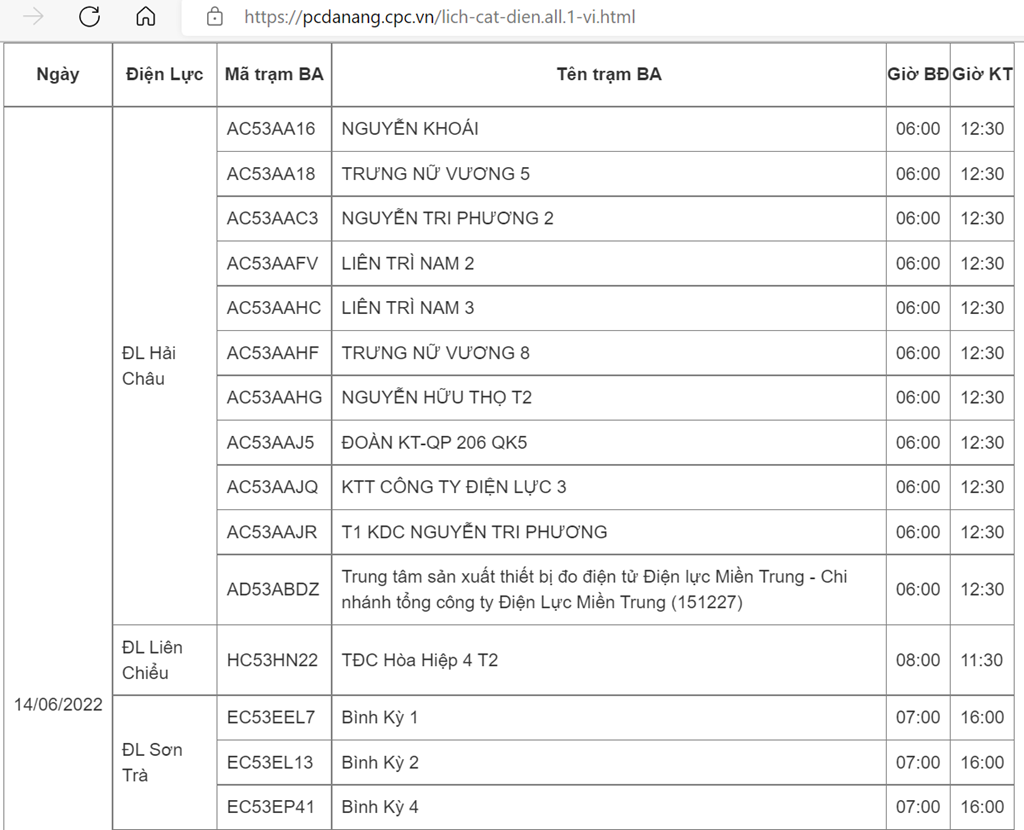 https://pcdanang.cpc.vn/lich-cat-dien.all.1-vi.html

| Ngày | Điện Lực | Mã trạm BA | Tên trạm BA | Giờ BĐ | Giờ KT |
|---|---|---|---|---|---|
| 14/06/2022 | ĐL Hải Châu | AC53AA16 | NGUYỄN KHOÁI | 06:00 | 12:30 |
| | | AC53AA18 | TRƯNG NỮ VƯƠNG 5 | 06:00 | 12:30 |
| | | AC53AAC3 | NGUYỄN TRI PHƯƠNG 2 | 06:00 | 12:30 |
| | | AC53AAFV | LIÊN TRÌ NAM 2 | 06:00 | 12:30 |
| | | AC53AAHC | LIÊN TRÌ NAM 3 | 06:00 | 12:30 |
| | | AC53AAHF | TRƯNG NỮ VƯƠNG 8 | 06:00 | 12:30 |
| | | AC53AAHG | NGUYỄN HỮU THỌ T2 | 06:00 | 12:30 |
| | | AC53AAJ5 | ĐOÀN KT-QP 206 QK5 | 06:00 | 12:30 |
| | | AC53AAJQ | KTT CÔNG TY ĐIỆN LỰC 3 | 06:00 | 12:30 |
| | | AC53AAJR | T1 KDC NGUYỄN TRI PHƯƠNG | 06:00 | 12:30 |
| | | AD53ABDZ | Trung tâm sản xuất thiết bị đo điện tử Điện lực Miền Trung - Chi nhánh tổng công ty Điện Lực Miền Trung (151227) | 06:00 | 12:30 |
| | ĐL Liên Chiểu | HC53HN22 | TĐC Hòa Hiệp 4 T2 | 08:00 | 11:30 |
| | ĐL Sơn Trà | EC53EEL7 | Bình Kỳ 1 | 07:00 | 16:00 |
| | | EC53EL13 | Bình Kỳ 2 | 07:00 | 16:00 |
| | | EC53EP41 | Bình Kỳ 4 | 07:00 | 16:00 |